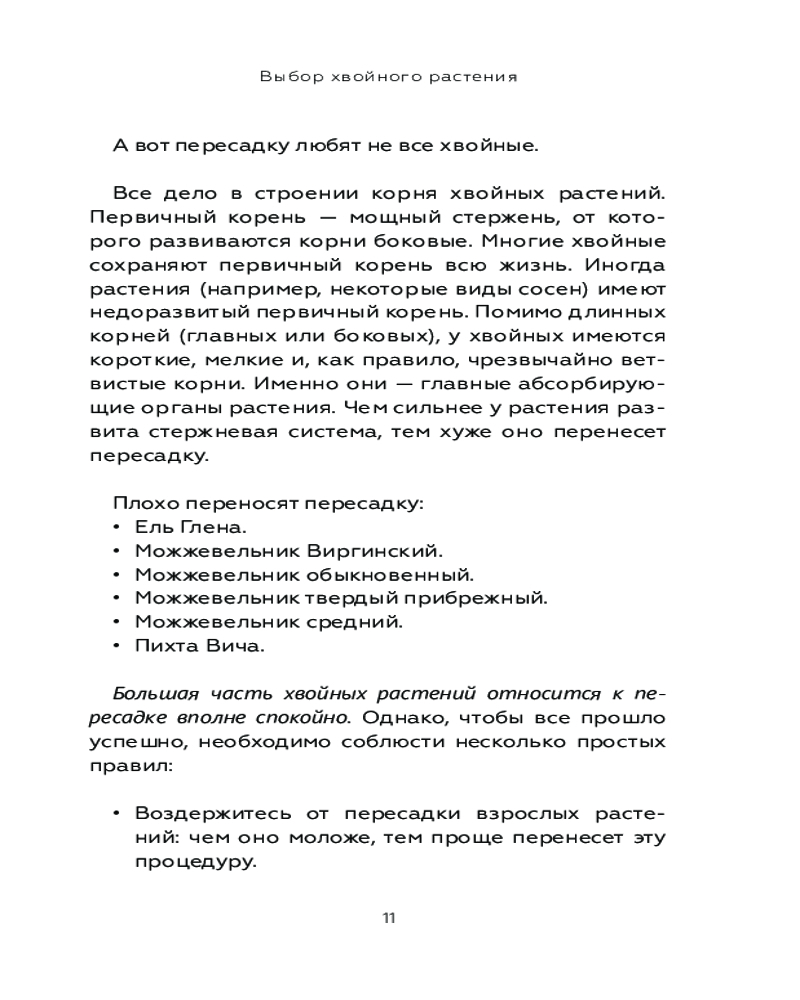 Выбор хвойного растения

А вот пересадку любят не все хвойные.

Все дело в строении корня хвойных растений. Первичный корень — мощный стержень, от которого развиваются корни боковые. Многие хвойные сохраняют первичный корень всю жизнь. Иногда растения (например, некоторые виды сосен) имеют недоразвитый первичный корень. Помимо длинных корней (главных или боковых), у хвойных имеются короткие, мелкие и, как правило, чрезвычайно ветвистые корни. Именно они — главные абсорбирующие органы растения. Чем сильнее у растения развита стержневая система, тем хуже оно перенесет пересадку.

Плохо переносят пересадку:
• Ель Глена.
• Можжевельник Виргинский.
• Можжевельник обыкновенный.
• Можжевельник твердый прибрежный.
• Можжевельник средний.
• Пихта Вича.

Большая часть хвойных растений относится к пересадке вполне спокойно. Однако, чтобы все прошло успешно, необходимо соблюсти несколько простых правил:

• Воздержитесь от пересадки взрослых растений: чем оно моложе, тем проще перенесет эту процедуру.

11